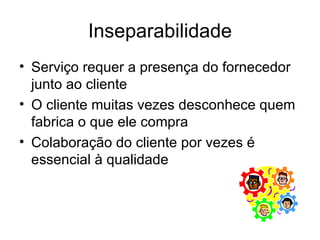 Inseparabilidade

• Serviço requer a presença do fornecedor junto ao cliente
• O cliente muitas vezes desconhece quem fabrica o que ele compra
• Colaboração do cliente por vezes é essencial à qualidade